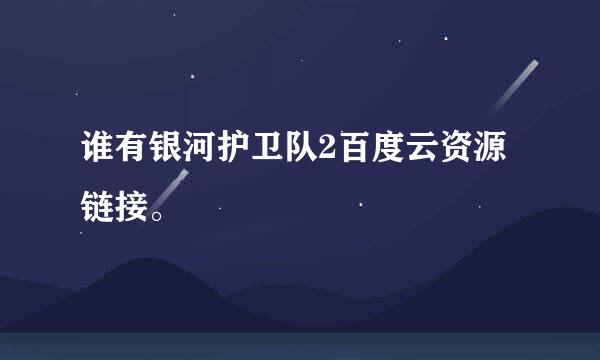 谁有银河护卫队2百度云资源链接。